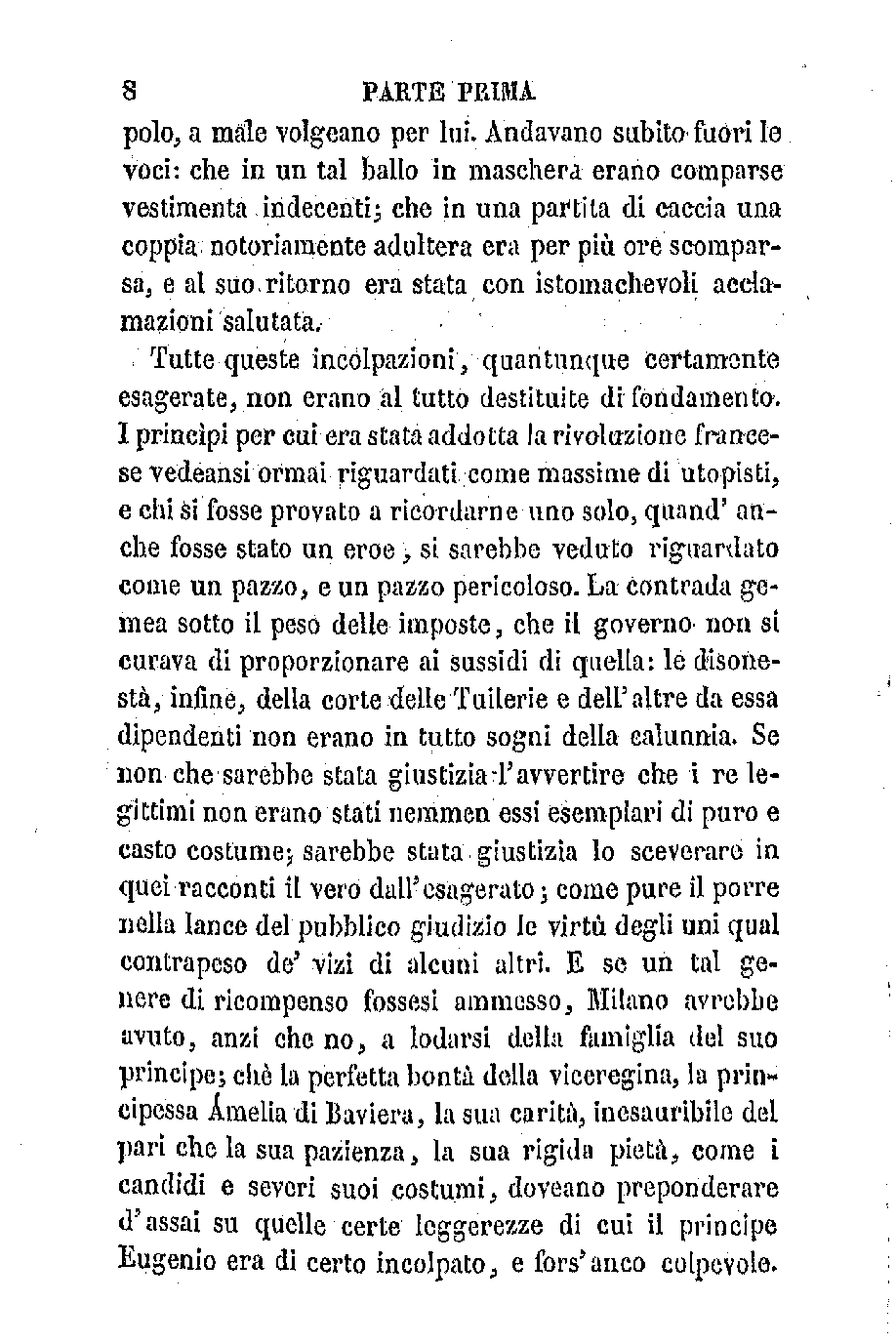 8 PARTE PRIMA

polo, a male volgeano per lui. Andavano subito fuori le voci: che in un tal ballo in maschera erano comparse vestimenta indecenti; che in una partita di caccia una coppia notoriamente adultera era per più ore scomparsa, e al suo ritorno era stata con istomachevoli acclamazioni salutata.

Tutte queste incolpazioni, quantunque certamente esagerate, non erano al tutto destituite di fondamento. I principi per cui era stata addotta la rivoluzione francese vedeansi ormai riguardati come massime di utopisti, e chi si fosse provato a ricordarne uno solo, quand' anche fosse stato un eroe, si sarebbe veduto riguardato come un pazzo, e un pazzo pericoloso. La contrada gemea sotto il peso delle imposte, che il governo non si curava di proporzionare ai sussidi di quella: le disonestà, infine, della corte delle Tuilerie e dell'altre da essa dipendenti non erano in tutto sogni della calunnia. Se non che sarebbe stata giustizia l'avvertire che i re legittimi non erano stati nemmen essi esemplari di puro e casto costume; sarebbe stata giustizia lo sceverare in quei racconti il vero dall'esagerato; come pure il porre nella lance del pubblico giudizio le virtù degli uni qual contrapeso de' vizi di alcuni altri. E se un tal genere di ricompenso fossesi ammesso, Milano avrebbe avuto, anzi che no, a lodarsi della famiglia del suo principe; chè la perfetta bontà della viceregina, la principessa Amelia di Baviera, la sua carità, inesauribile del pari che la sua pazienza, la sua rigida pietà, come i candidi e severi suoi costumi, doveano preponderare d'assai su quelle certe leggerezze di cui il principe Eugenio era di certo incolpato, e fors'anco colpevole.